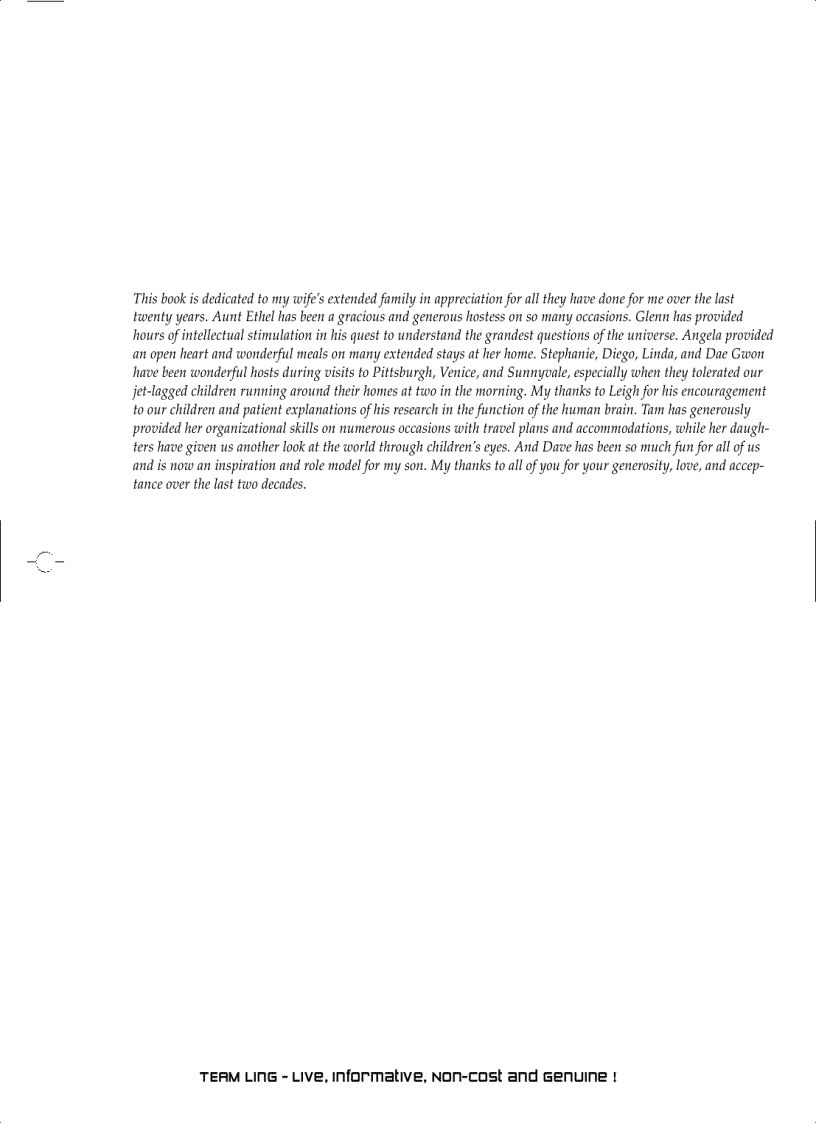 This book is dedicated to my wife's extended family in appreciation for all they have done for me over the last twenty years. Aunt Ethel has been a gracious and generous hostess on so many occasions. Glenn has provided hours of intellectual stimulation in his quest to understand the grandest questions of the universe. Angela provided an open heart and wonderful meals on many extended stays at her home. Stephanie, Diego, Linda, and Dae Gwon have been wonderful hosts during visits to Pittsburgh, Venice, and Sunnyvale, especially when they tolerated our jet-lagged children running around their homes at two in the morning. My thanks to Leigh for his encouragement to our children and patient explanations of his research in the function of the human brain. Tam has generously provided her organizational skills on numerous occasions with travel plans and accommodations, while her daughters have given us another look at the world through children's eyes. And Dave has been so much fun for all of us and is now an inspiration and role model for my son. My thanks to all of you for your generosity, love, and acceptance over the last two decades.

TEAM LinG - Live, Informative, Non-cost and Genuine !